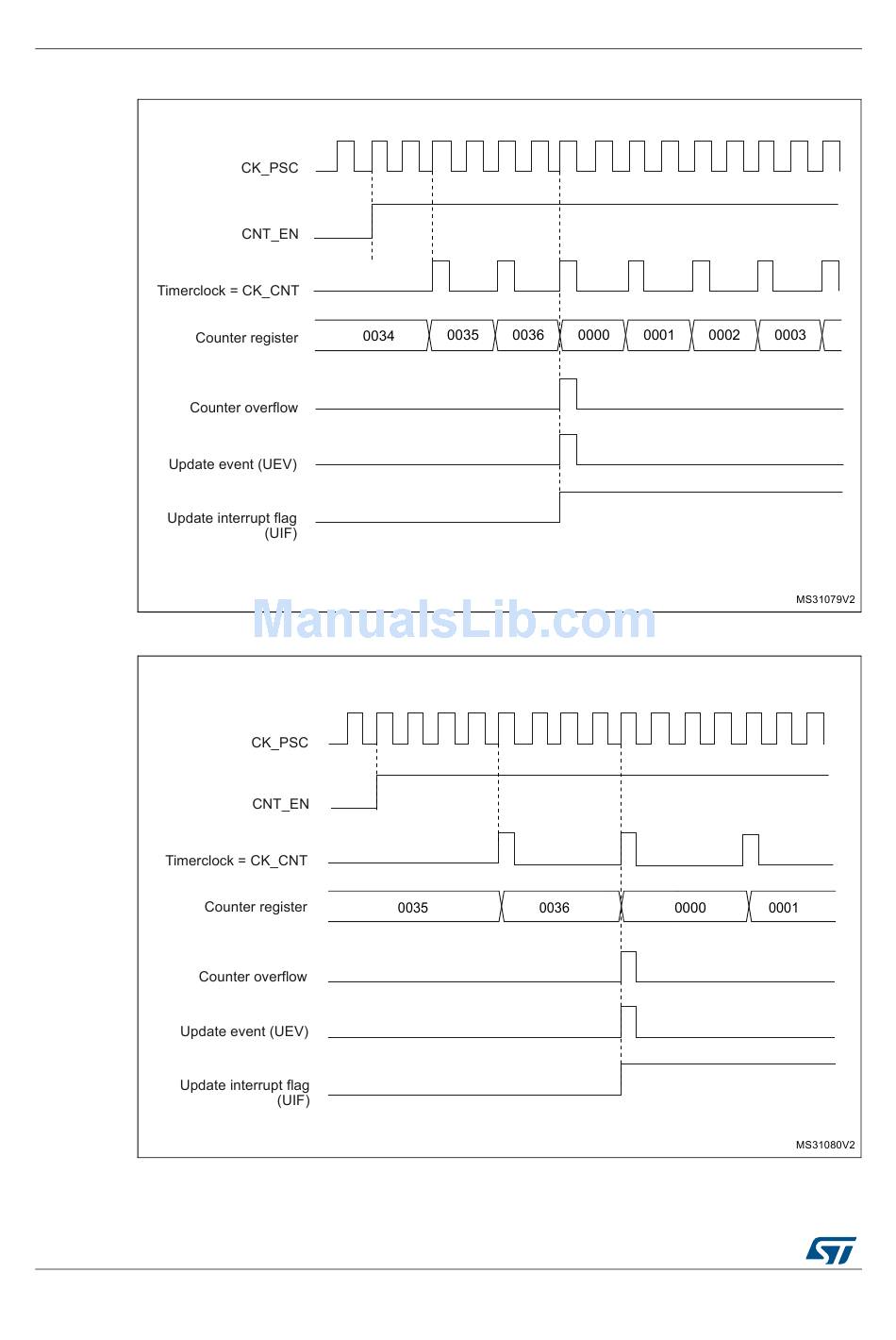 CK_PSC

CNT_EN

Timerclock = CK_CNT

Counter register

0034 0035 0036 0000 0001 0002 0003

Counter overflow

Update event (UEV)

Update interrupt flag (UIF)

MS31079V2

ManualsLib.com

CK_PSC

CNT_EN

Timerclock = CK_CNT

Counter register

0035 0036 0000 0001

Counter overflow

Update event (UEV)

Update interrupt flag (UIF)

MS31080V2